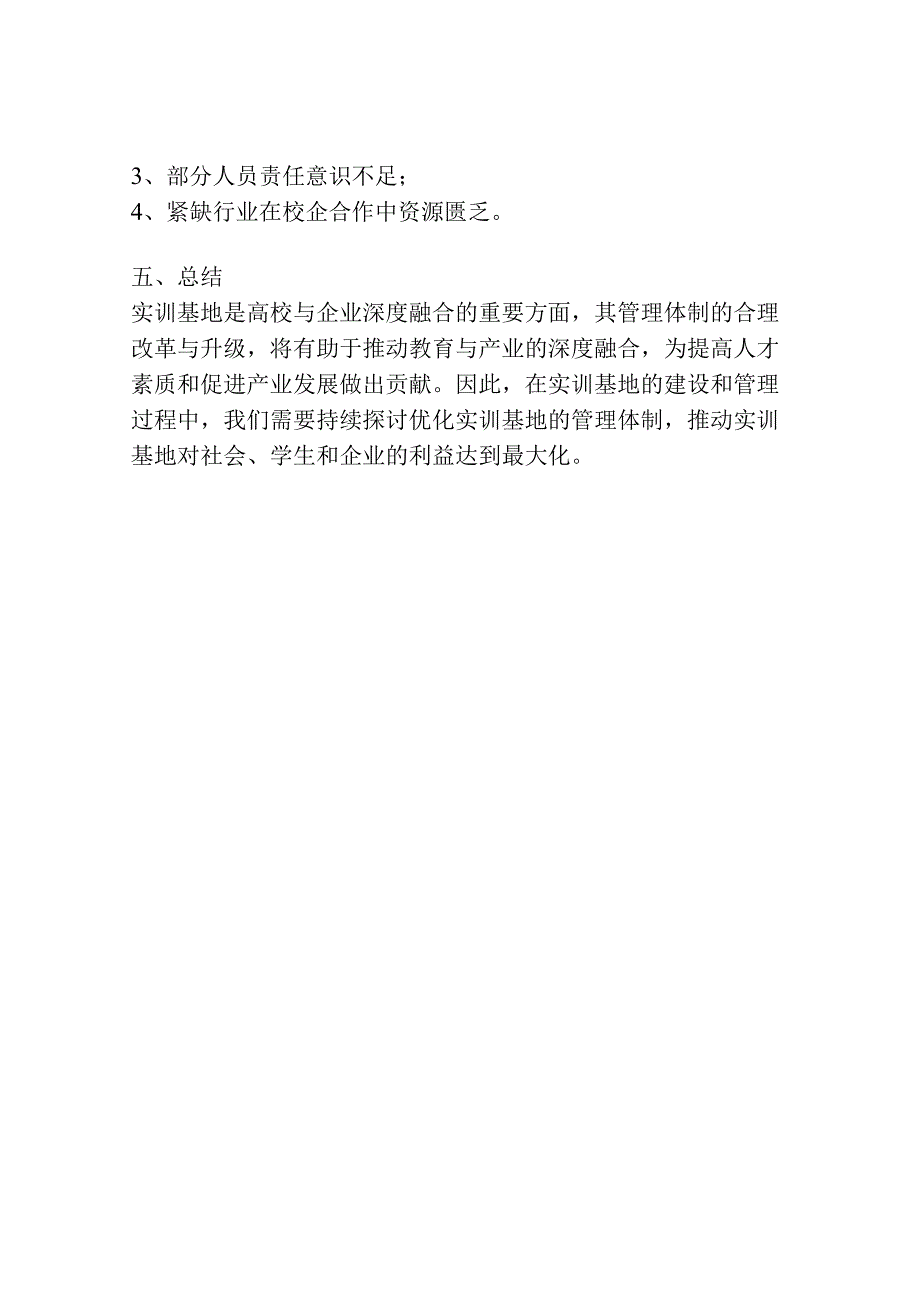 3、部分人员责任意识不足；
4、紧缺行业在校企合作中资源匮乏。

五、总结
实训基地是高校与企业深度融合的重要方面，其管理体制的合理改革与升级，将有助于推动教育与产业的深度融合，为提高人才素质和促进产业发展做出贡献。因此，在实训基地的建设和管理过程中，我们需要持续探讨优化实训基地的管理体制，推动实训基地对社会、学生和企业的利益达到最大化。